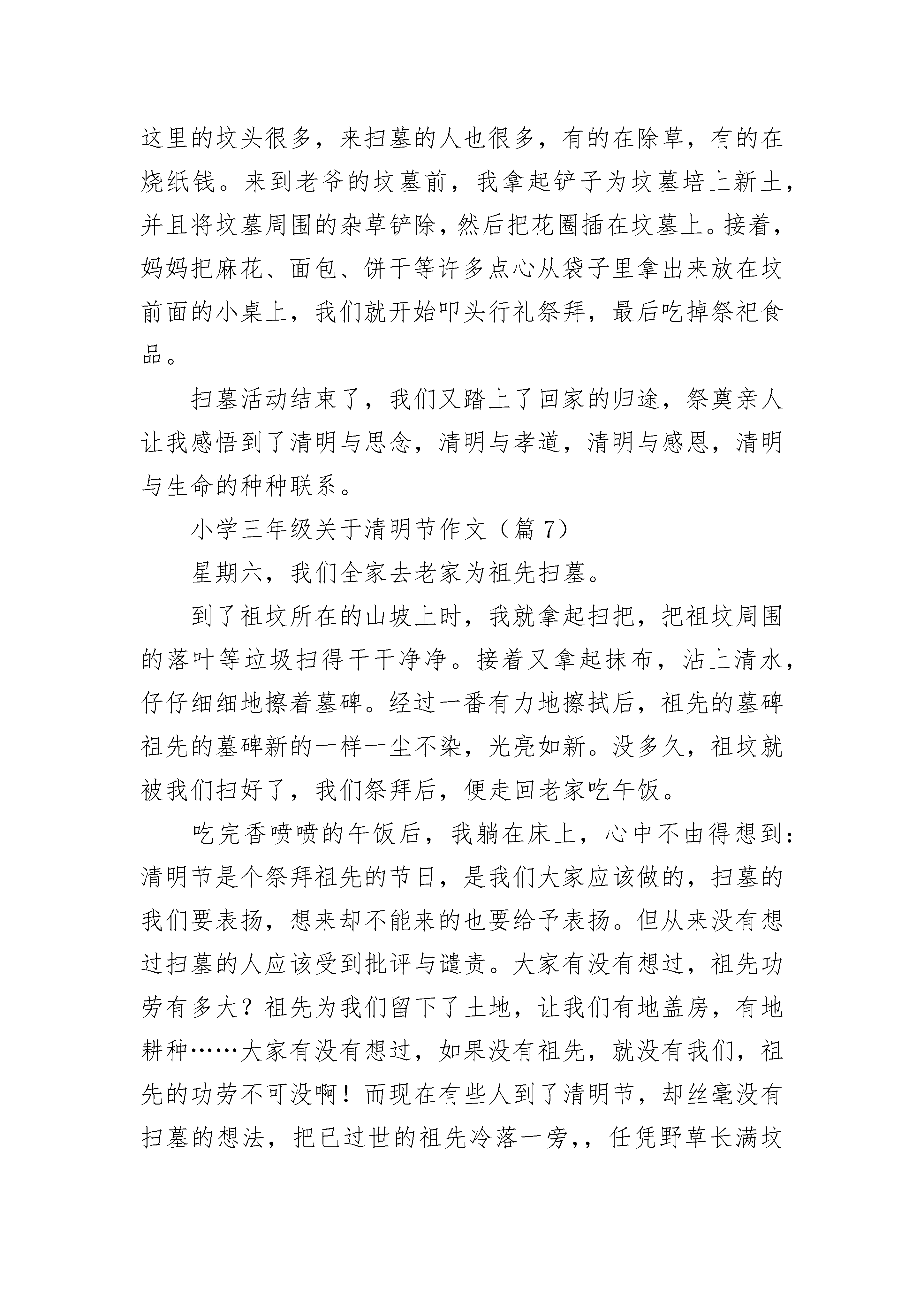 这里的坟头很多，来扫墓的人也很多，有的在除草，有的在烧纸钱。来到老爷的坟墓前，我拿起铲子为坟墓培上新土，并且将坟墓周围的杂草铲除，然后把花圈插在坟墓上。接着，妈妈把麻花、面包、饼干等许多点心从袋子里拿出来放在坟前面的小桌上，我们就开始叩头行礼祭拜，最后吃掉祭祀食品。

扫墓活动结束了，我们又踏上了回家的归途，祭奠亲人让我感悟到了清明与思念，清明与孝道，清明与感恩，清明与生命的种种联系。

小学三年级关于清明节作文（篇7）

星期六，我们全家去老家为祖先扫墓。

到了祖坟所在的山坡上时，我就拿起扫把，把祖坟周围的落叶等垃圾扫得干干净净。接着又拿起抹布，沾上清水，仔仔细细地擦着墓碑。经过一番有力地擦拭后，祖先的墓碑祖先的墓碑新的一样一尘不染，光亮如新。没多久，祖坟就被我们扫好了，我们祭拜后，便走回老家吃午饭。

吃完香喷喷的午饭后，我躺在床上，心中不由得想到：清明节是个祭拜祖先的节日，是我们大家应该做的，扫墓的我们要表扬，想来却不能来的也要给予表扬。但从来没有想过扫墓的人应该受到批评与谴责。大家有没有想过，祖先功劳有多大？祖先为我们留下了土地，让我们有地盖房，有地耕种……大家有没有想过，如果没有祖先，就没有我们，祖先的功劳不可没啊！而现在有些人到了清明节，却丝毫没有扫墓的想法，把已过世的祖先冷落一旁,，任凭野草长满坟